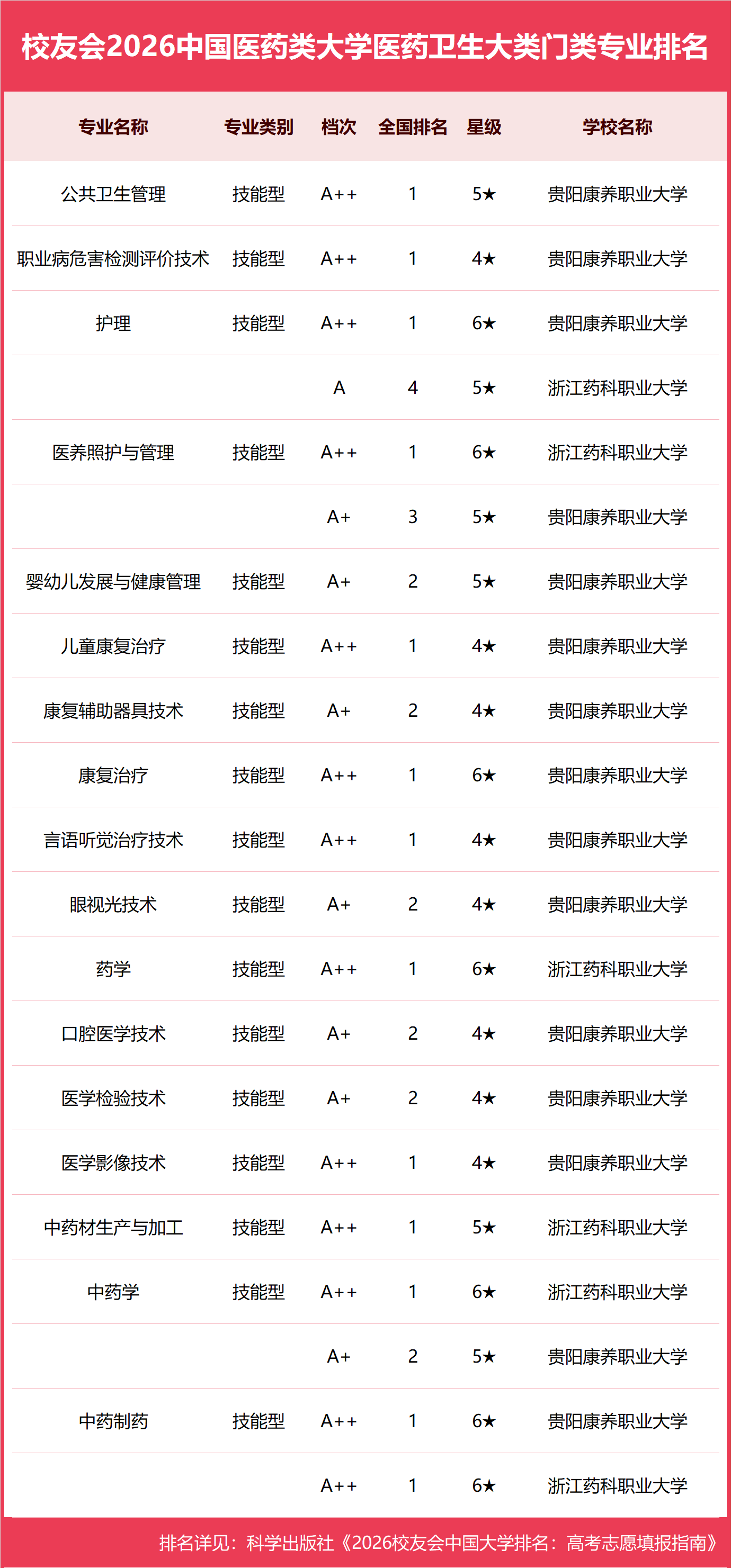 校友会2026中国医药类大学医药卫生大类门类专业排名

| 专业名称 | 专业类别 | 档次 | 全国排名 | 星级 | 学校名称 |
|---|---|---|---|---|---|
| 公共卫生管理 | 技能型 | A++ | 1 | 5★ | 贵阳康养职业大学 |
| 职业病危害检测评价技术 | 技能型 | A++ | 1 | 4★ | 贵阳康养职业大学 |
| 护理 | 技能型 | A++ | 1 | 6★ | 贵阳康养职业大学 |
| | | A | 4 | 5★ | 浙江药科职业大学 |
| 医养照护与管理 | 技能型 | A++ | 1 | 6★ | 浙江药科职业大学 |
| | | A+ | 3 | 5★ | 贵阳康养职业大学 |
| 婴幼儿发展与健康管理 | 技能型 | A+ | 2 | 5★ | 贵阳康养职业大学 |
| 儿童康复治疗 | 技能型 | A++ | 1 | 4★ | 贵阳康养职业大学 |
| 康复辅助器具技术 | 技能型 | A+ | 2 | 4★ | 贵阳康养职业大学 |
| 康复治疗 | 技能型 | A++ | 1 | 6★ | 贵阳康养职业大学 |
| 言语听觉治疗技术 | 技能型 | A++ | 1 | 4★ | 贵阳康养职业大学 |
| 眼视光技术 | 技能型 | A+ | 2 | 4★ | 贵阳康养职业大学 |
| 药学 | 技能型 | A++ | 1 | 6★ | 浙江药科职业大学 |
| 口腔医学技术 | 技能型 | A+ | 2 | 4★ | 贵阳康养职业大学 |
| 医学检验技术 | 技能型 | A+ | 2 | 4★ | 贵阳康养职业大学 |
| 医学影像技术 | 技能型 | A++ | 1 | 4★ | 贵阳康养职业大学 |
| 中药材生产与加工 | 技能型 | A++ | 1 | 5★ | 浙江药科职业大学 |
| 中药学 | 技能型 | A++ | 1 | 6★ | 浙江药科职业大学 |
| | | A+ | 2 | 5★ | 贵阳康养职业大学 |
| 中药制药 | 技能型 | A++ | 1 | 6★ | 贵阳康养职业大学 |
| | | A++ | 1 | 6★ | 浙江药科职业大学 |

排名详见：科学出版社《2026校友会中国大学排名：高考志愿填报指南》